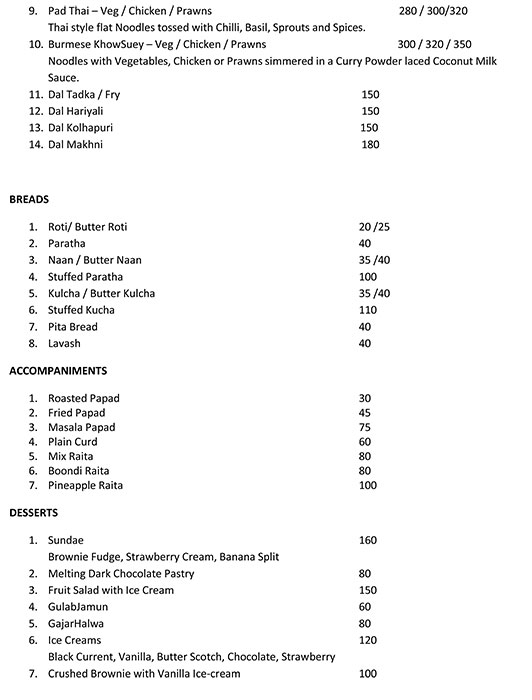 9. Pad Thai – Veg / Chicken / Prawns 280 / 300/320
Thai style flat Noodles tossed with Chilli, Basil, Sprouts and Spices.
10. Burmese KhowSuey – Veg / Chicken / Prawns 300 / 320 / 350
Noodles with Vegetables, Chicken or Prawns simmered in a Curry Powder laced Coconut Milk Sauce.
11. Dal Tadka / Fry 150
12. Dal Hariyali 150
13. Dal Kolhapuri 150
14. Dal Makhni 180

BREADS

1. Roti/ Butter Roti 20 /25
2. Paratha 40
3. Naan / Butter Naan 35 /40
4. Stuffed Paratha 100
5. Kulcha / Butter Kulcha 35 /40
6. Stuffed Kucha 110
7. Pita Bread 40
8. Lavash 40

ACCOMPANIMENTS

1. Roasted Papad 30
2. Fried Papad 45
3. Masala Papad 75
4. Plain Curd 60
5. Mix Raita 80
6. Boondi Raita 80
7. Pineapple Raita 100

DESSERTS

1. Sundae 160
Brownie Fudge, Strawberry Cream, Banana Split
2. Melting Dark Chocolate Pastry 80
3. Fruit Salad with Ice Cream 150
4. GulabJamun 60
5. GajarHalwa 80
6. Ice Creams 120
Black Current, Vanilla, Butter Scotch, Chocolate, Strawberry
7. Crushed Brownie with Vanilla Ice-cream 100